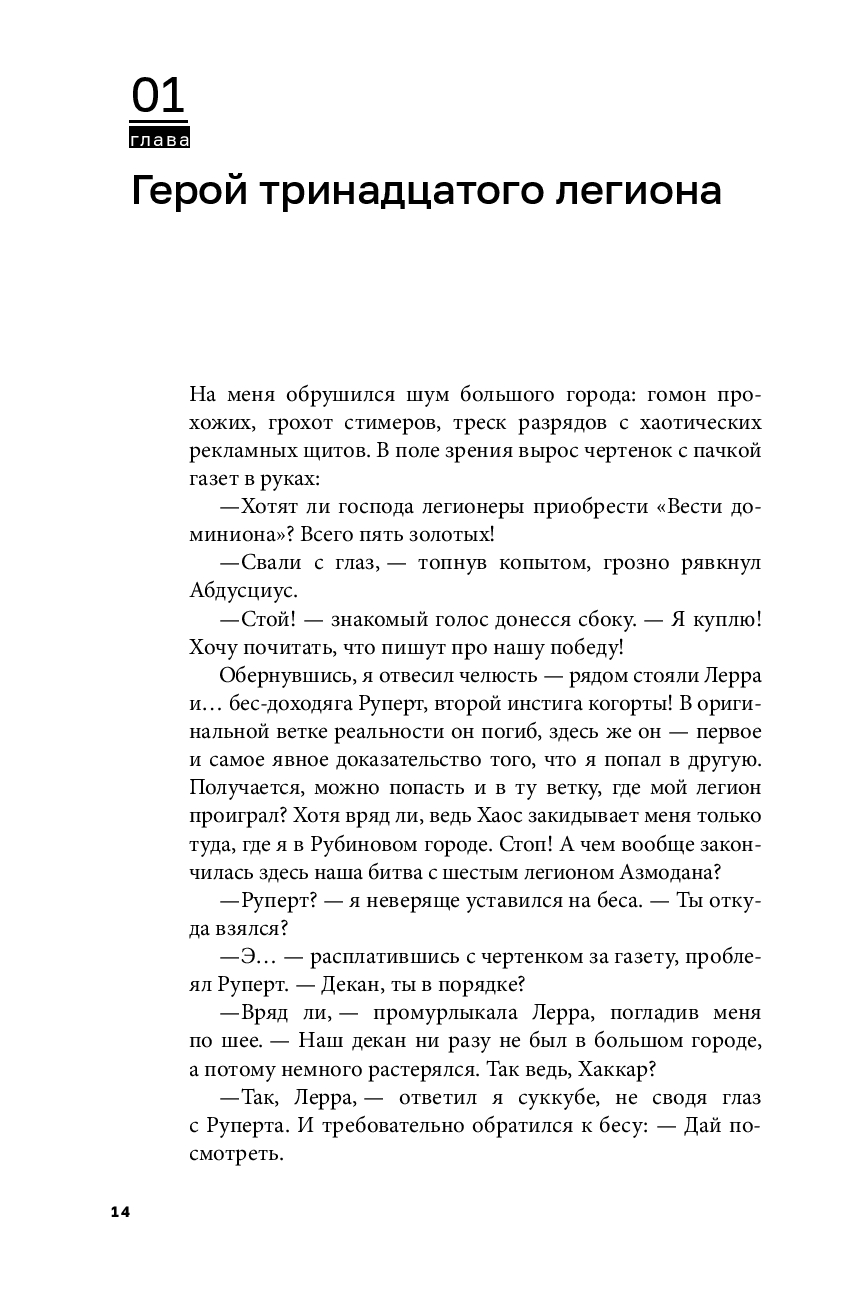 01
глава

Герой тринадцатого легиона

На меня обрушился шум большого города: гомон прохожих, грохот стимеров, треск разрядов с хаотических рекламных щитов. В поле зрения вырос чертенок с пачкой газет в руках:

—Хотят ли господа легионеры приобрести «Вести доминиона»? Всего пять золотых!

—Свали с глаз, — топнув копытом, грозно рявкнул Абдусциус.

—Стой! — знакомый голос донесся сбоку. — Я куплю! Хочу почитать, что пишут про нашу победу!

Обернувшись, я отвесил челюсть — рядом стояли Лерра и… бес-доходяга Руперт, второй инстига когорты! В оригинальной ветке реальности он погиб, здесь же он — первое и самое явное доказательство того, что я попал в другую. Получается, можно попасть и в ту ветку, где мой легион проиграл? Хотя вряд ли, ведь Хаос закидывает меня только туда, где я в Рубиновом городе. Стоп! А чем вообще закончилась здесь наша битва с шестым легионом Азмодана?

—Руперт? — я неверяще уставился на беса. — Ты откуда взялся?

—Э… — расплатившись с чертенком за газету, проблеял Руперт. — Декан, ты в порядке?

—Вряд ли, — промурлыкала Лерра, погладив меня по шее. — Наш декан ни разу не был в большом городе, а потому немного растерялся. Так ведь, Хаккар?

—Так, Лерра, — ответил я суккубе, не сводя глаз с Руперта. И требовательно обратился к бесу: — Дай посмотреть.

14